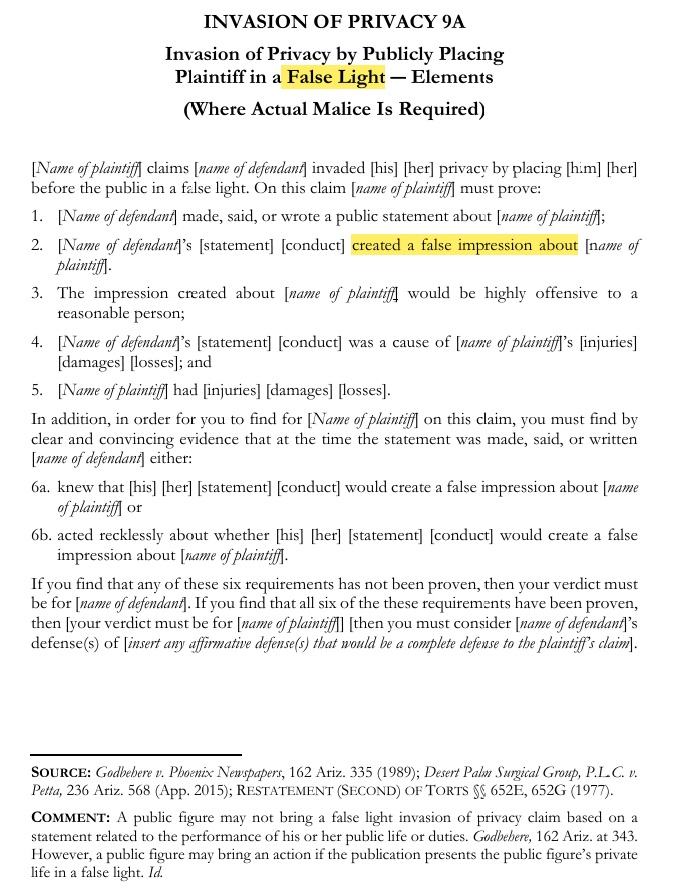 INVASION OF PRIVACY 9A

Invasion of Privacy by Publicly Placing Plaintiff in a False Light — Elements

(Where Actual Malice Is Required)

[Name of plaintiff] claims [name of defendant] invaded [his] [her] privacy by placing [him] [her] before the public in a false light. On this claim [name of plaintiff] must prove:

1. [Name of defendant] made, said, or wrote a public statement about [name of plaintiff];

2. [Name of defendant]'s [statement] [conduct] created a false impression about [name of plaintiff].

3. The impression created about [name of plaintiff] would be highly offensive to a reasonable person;

4. [Name of defendant]'s [statement] [conduct] was a cause of [name of plaintiff]'s [injuries] [damages] [losses]; and

5. [Name of plaintiff] had [injuries] [damages] [losses].

In addition, in order for you to find for [Name of plaintiff] on this claim, you must find by clear and convincing evidence that at the time the statement was made, said, or written [name of defendant] either:

6a. knew that [his] [her] [statement] [conduct] would create a false impression about [name of plaintiff] or

6b. acted recklessly about whether [his] [her] [statement] [conduct] would create a false impression about [name of plaintiff].

If you find that any of these six requirements has not been proven, then your verdict must be for [name of defendant]. If you find that all six of the these requirements have been proven, then [your verdict must be for [name of plaintiff]] [then you must consider [name of defendant]'s defense(s) of [insert any affirmative defense(s) that would be a complete defense to the plaintiff's claim].

SOURCE: Godbehere v. Phoenix Newspapers, 162 Ariz. 335 (1989); Desert Palm Surgical Group, P.L.C. v. Petta, 236 Ariz. 568 (App. 2015); RESTATEMENT (SECOND) OF TORTS §§ 652E, 652G (1977).

COMMENT: A public figure may not bring a false light invasion of privacy claim based on a statement related to the performance of his or her public life or duties. Godbehere, 162 Ariz. at 343. However, a public figure may bring an action if the publication presents the public figure's private life in a false light. Id.